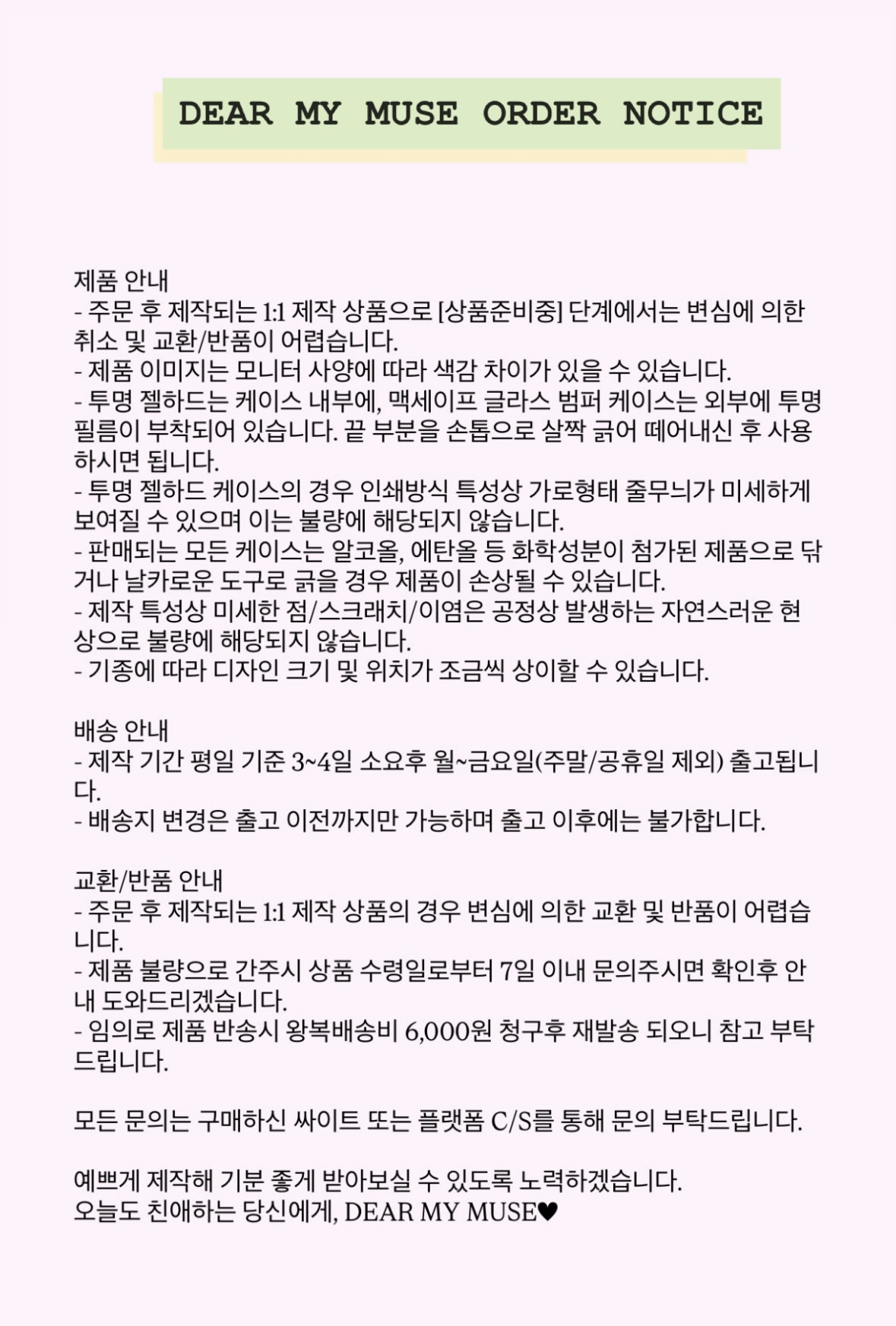 DEAR MY MUSE ORDER NOTICE

제품 안내
- 주문 후 제작되는 1:1 제작 상품으로 [상품준비중] 단계에서는 변심에 의한 취소 및 교환/반품이 어렵습니다.
- 제품 이미지는 모니터 사양에 따라 색감 차이가 있을 수 있습니다.
- 투명 젤하드는 케이스 내부에, 맥세이프 글라스 범퍼 케이스는 외부에 투명 필름이 부착되어 있습니다. 끝 부분을 손톱으로 살짝 긁어 떼어내신 후 사용하시면 됩니다.
- 투명 젤하드 케이스의 경우 인쇄방식 특성상 가로형태 줄무늬가 미세하게 보여질 수 있으며 이는 불량에 해당되지 않습니다.
- 판매되는 모든 케이스는 알코올, 에탄올 등 화학성분이 첨가된 제품으로 닦거나 날카로운 도구로 긁을 경우 제품이 손상될 수 있습니다.
- 제작 특성상 미세한 점/스크래치/이염은 공정상 발생하는 자연스러운 현상으로 불량에 해당되지 않습니다.
- 기종에 따라 디자인 크기 및 위치가 조금씩 상이할 수 있습니다.

배송 안내
- 제작 기간 평일 기준 3~4일 소요후 월~금요일(주말/공휴일 제외) 출고됩니다.
- 배송지 변경은 출고 이전까지만 가능하며 출고 이후에는 불가합니다.

교환/반품 안내
- 주문 후 제작되는 1:1 제작 상품의 경우 변심에 의한 교환 및 반품이 어렵습니다.
- 제품 불량으로 간주시 상품 수령일로부터 7일 이내 문의주시면 확인후 안내 도와드리겠습니다.
- 임의로 제품 반송시 왕복배송비 6,000원 청구후 재발송 되오니 참고 부탁드립니다.

모든 문의는 구매하신 싸이트 또는 플랫폼 C/S를 통해 문의 부탁드립니다.

예쁘게 제작해 기분 좋게 받아보실 수 있도록 노력하겠습니다.
오늘도 친애하는 당신에게, DEAR MY MUSE♥